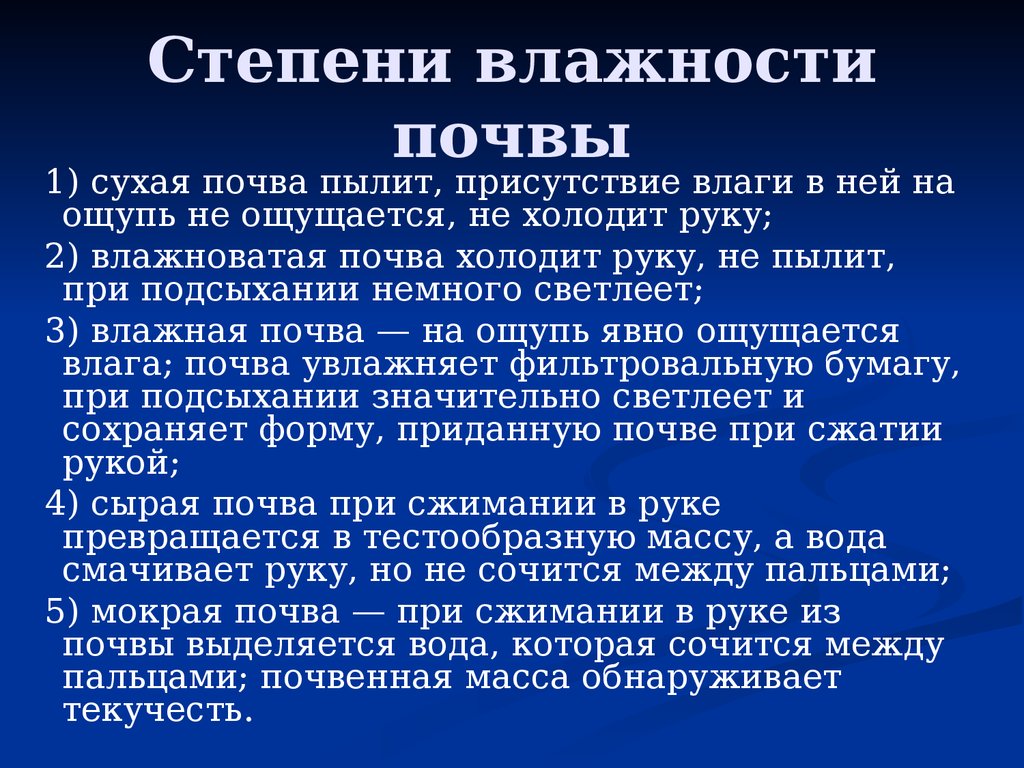 Степени влажности почвы

1) сухая почва пылит, присутствие влаги в ней на ощупь не ощущается, не холодит руку;

2) влажноватая почва холодит руку, не пылит, при подсыхании немного светлеет;

3) влажная почва — на ощупь явно ощущается влага; почва увлажняет фильтровальную бумагу, при подсыхании значительно светлеет и сохраняет форму, приданную почве при сжатии рукой;

4) сырая почва при сжимании в руке превращается в тестообразную массу, а вода смачивает руку, но не сочится между пальцами;

5) мокрая почва — при сжимании в руке из почвы выделяется вода, которая сочится между пальцами; почвенная масса обнаруживает текучесть.